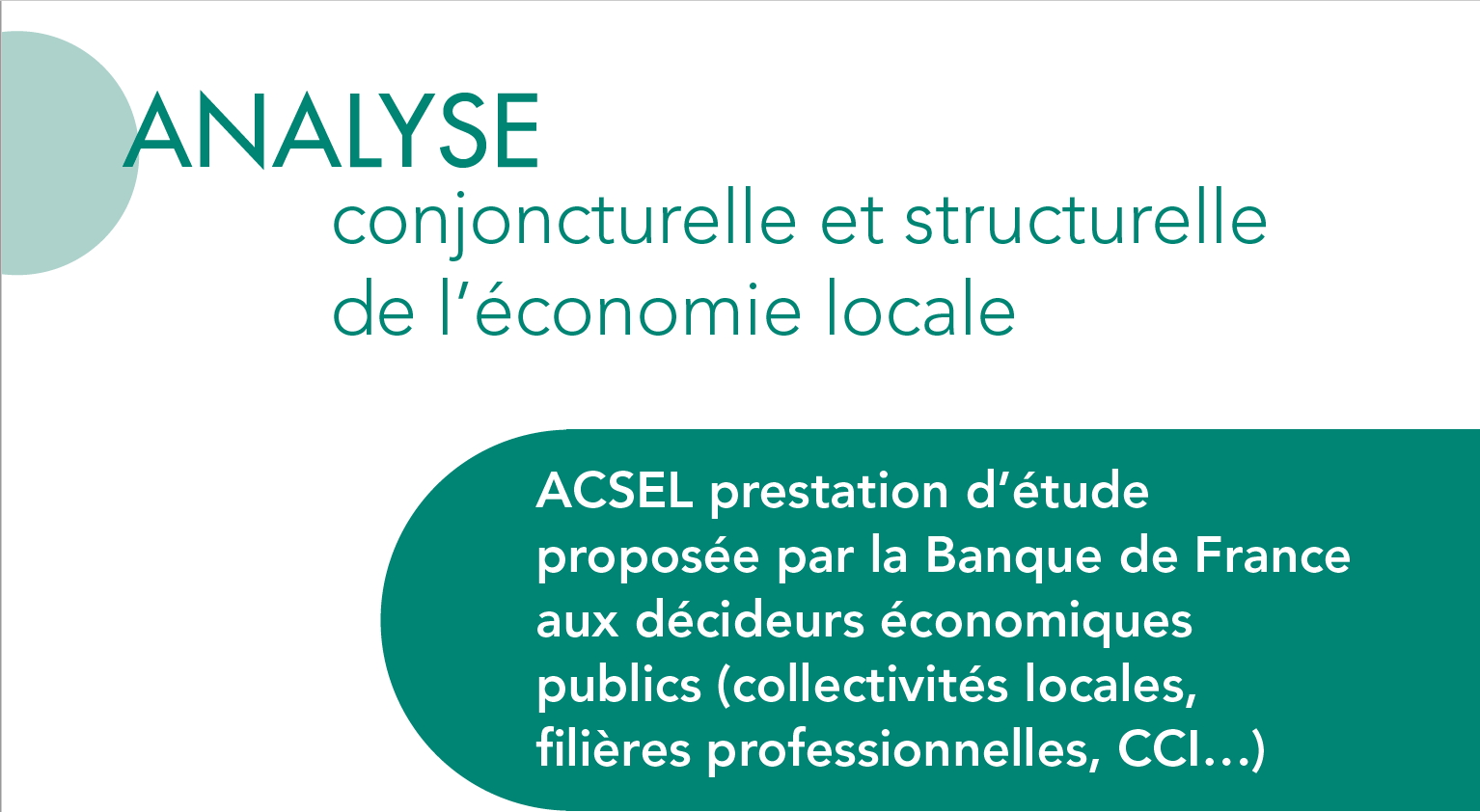 ANALYSE

conjoncturelle et structurelle de l'économie locale

ACSEL prestation d'étude proposée par la Banque de France aux décideurs économiques publics (collectivités locales, filières professionnelles, CCI...)